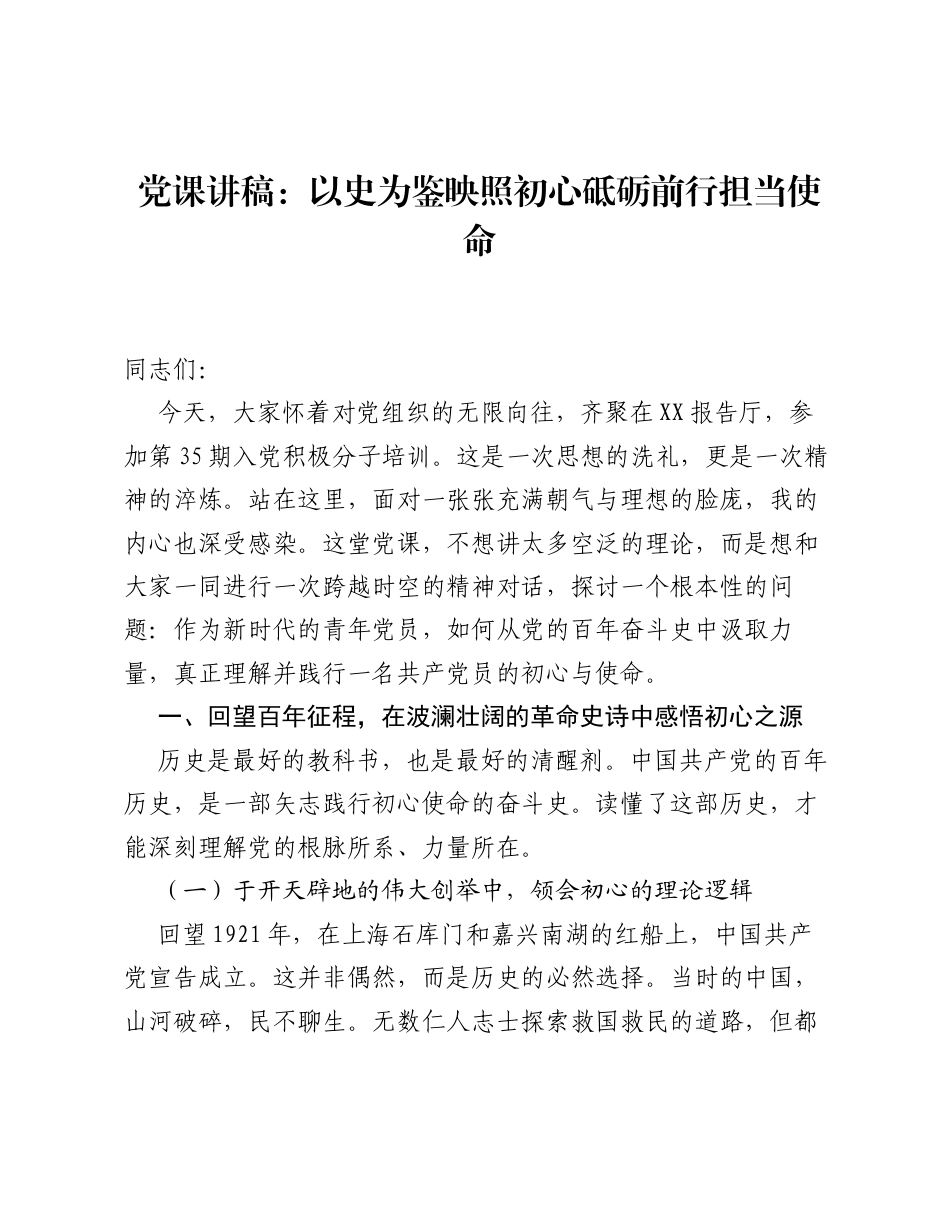 党课讲稿：以史为鉴映照初心砥砺前行担当使命

同志们:

今天，大家怀着对党组织的无限向往，齐聚在XX报告厅，参加第35期入党积极分子培训。这是一次思想的洗礼，更是一次精神的淬炼。站在这里，面对一张张充满朝气与理想的脸庞，我的内心也深受感染。这堂党课，不想讲太多空泛的理论，而是想和大家一同进行一次跨越时空的精神对话，探讨一个根本性的问题：作为新时代的青年党员，如何从党的百年奋斗史中汲取力量，真正理解并践行一名共产党员的初心与使命。

一、回望百年征程，在波澜壮阔的革命史诗中感悟初心之源

历史是最好的教科书，也是最好的清醒剂。中国共产党的百年历史，是一部矢志践行初心使命的奋斗史。读懂了这部历史，才能深刻理解党的根脉所系、力量所在。

（一）于开天辟地的伟大创举中，领会初心的理论逻辑

回望1921年，在上海石库门和嘉兴南湖的红船上，中国共产党宣告成立。这并非偶然，而是历史的必然选择。当时的中国，山河破碎，民不聊生。无数仁人志士探索救国救民的道路，但都